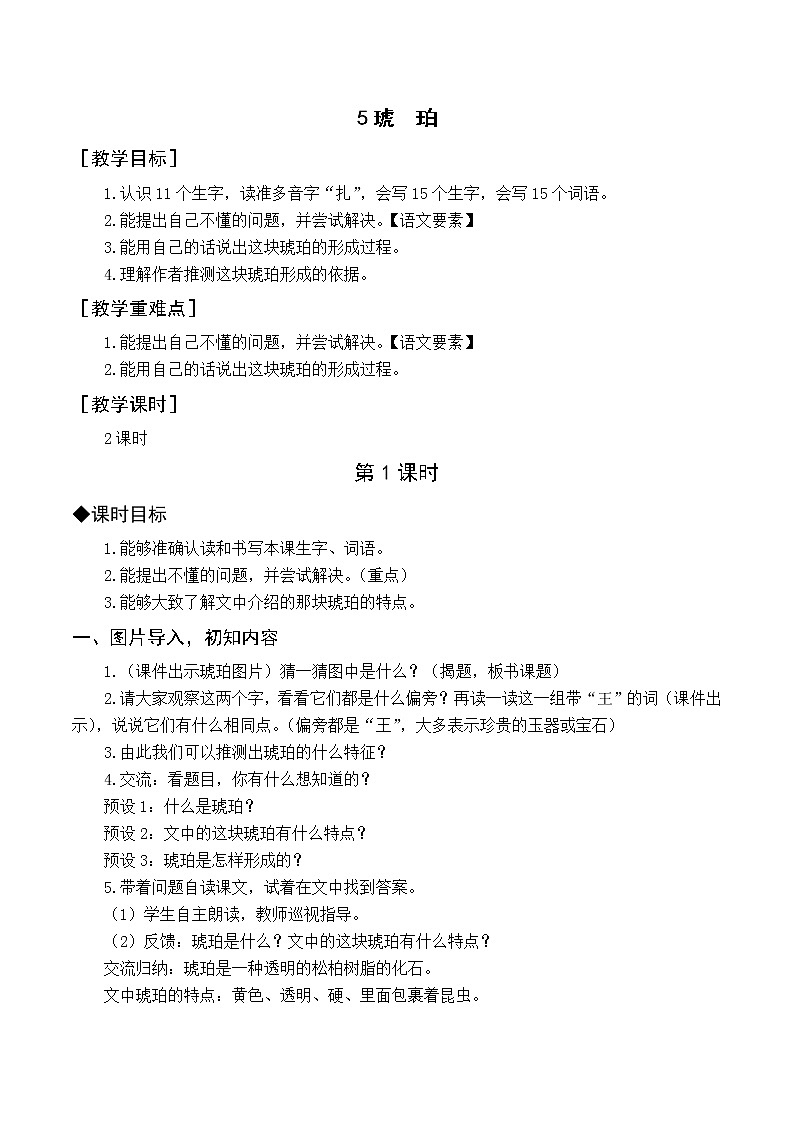 5 琥　珀

［教学目标］

1.认识 11 个生字，读准多音字“扎”，会写 15 个生字，会写 15 个词语。

2.能提出自己不懂的问题，并尝试解决。【语文要素】

3.能用自己的话说出这块琥珀的形成过程。

4.理解作者推测这块琥珀形成的依据。

［教学重难点］

1.能提出自己不懂的问题，并尝试解决。【语文要素】

2.能用自己的话说出这块琥珀的形成过程。

［教学课时］

2 课时

第 1 课时

◆课时目标

1.能够准确认读和书写本课生字、词语。

2.能提出不懂的问题，并尝试解决。（重点）

3.能够大致了解文中介绍的那块琥珀的特点。

一、图片导入，初知内容

1.（课件出示琥珀图片）猜一猜图中是什么？（揭题，板书课题）

2.请大家观察这两个字，看看它们都是什么偏旁？再读一读这一组带“王”的词（课件出示），说说它们有什么相同点。（偏旁都是“王”，大多表示珍贵的玉器或宝石）

3.由此我们可以推测出琥珀的什么特征？

4.交流：看题目，你有什么想知道的？

预设 1：什么是琥珀？

预设 2：文中的这块琥珀有什么特点？

预设 3：琥珀是怎样形成的？

5.带着问题自读课文，试着在文中找到答案。

（1）学生自主朗读，教师巡视指导。

（2）反馈：琥珀是什么？文中的这块琥珀有什么特点？

交流归纳：琥珀是一种透明的松柏树脂的化石。

文中琥珀的特点：黄色、透明、硬、里面包裹着昆虫。